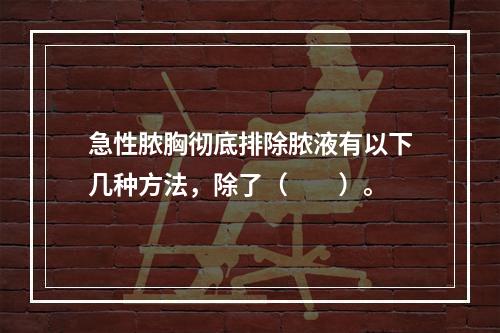 急性脓胸彻底排除脓液有以下几种方法，除了（　　）。